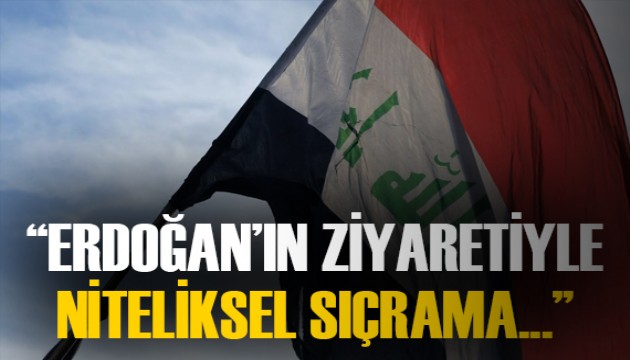 “ERDOĞAN’IN ZİYARETİYLE NİTELİKSEL SIÇRAMA...”